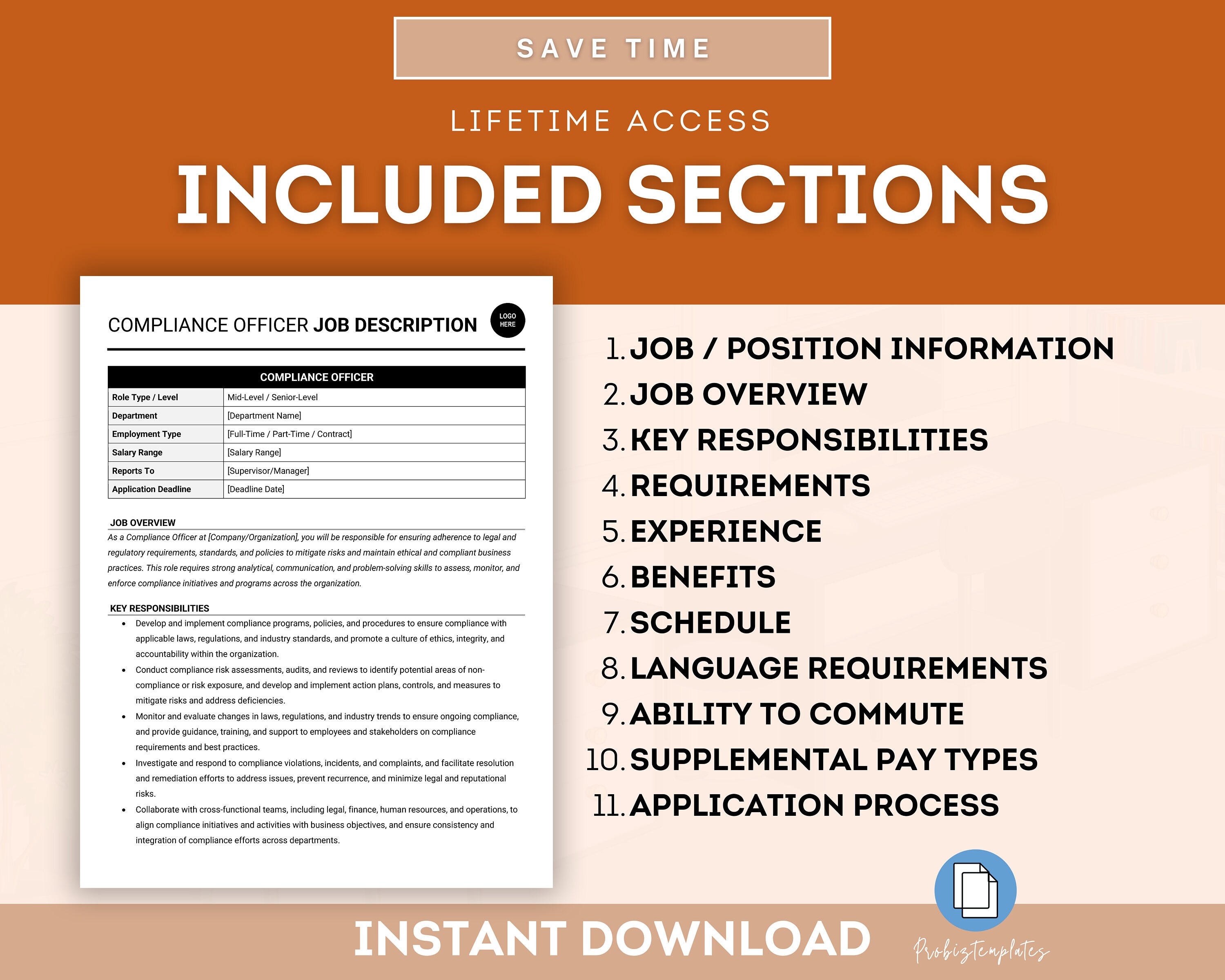 SAVE TIME

LIFETIME ACCESS

INCLUDED SECTIONS

COMPLIANCE OFFICER JOB DESCRIPTION

LOGO HERE

| COMPLIANCE OFFICER | |
|---|---|
| Role Type / Level | Mid-Level / Senior-Level |
| Department | [Department Name] |
| Employment Type | [Full-Time / Part-Time / Contract] |
| Salary Range | [Salary Range] |
| Reports To | [Supervisor/Manager] |
| Application Deadline | [Deadline Date] |

JOB OVERVIEW

As a Compliance Officer at [Company/Organization], you will be responsible for ensuring adherence to legal and regulatory requirements, standards, and policies to mitigate risks and maintain ethical and compliant business practices. This role requires strong analytical, communication, and problem-solving skills to assess, monitor, and enforce compliance initiatives and programs across the organization.

KEY RESPONSIBILITIES

• Develop and implement compliance programs, policies, and procedures to ensure compliance with applicable laws, regulations, and industry standards, and promote a culture of ethics, integrity, and accountability within the organization.
• Conduct compliance risk assessments, audits, and reviews to identify potential areas of non-compliance or risk exposure, and develop and implement action plans, controls, and measures to mitigate risks and address deficiencies.
• Monitor and evaluate changes in laws, regulations, and industry trends to ensure ongoing compliance, and provide guidance, training, and support to employees and stakeholders on compliance requirements and best practices.
• Investigate and respond to compliance violations, incidents, and complaints, and facilitate resolution and remediation efforts to address issues, prevent recurrence, and minimize legal and reputational risks.
• Collaborate with cross-functional teams, including legal, finance, human resources, and operations, to align compliance initiatives and activities with business objectives, and ensure consistency and integration of compliance efforts across departments.

1. JOB / POSITION INFORMATION
2. JOB OVERVIEW
3. KEY RESPONSIBILITIES
4. REQUIREMENTS
5. EXPERIENCE
6. BENEFITS
7. SCHEDULE
8. LANGUAGE REQUIREMENTS
9. ABILITY TO COMMUTE
10. SUPPLEMENTAL PAY TYPES
11. APPLICATION PROCESS

INSTANT DOWNLOAD

Probiztemplates